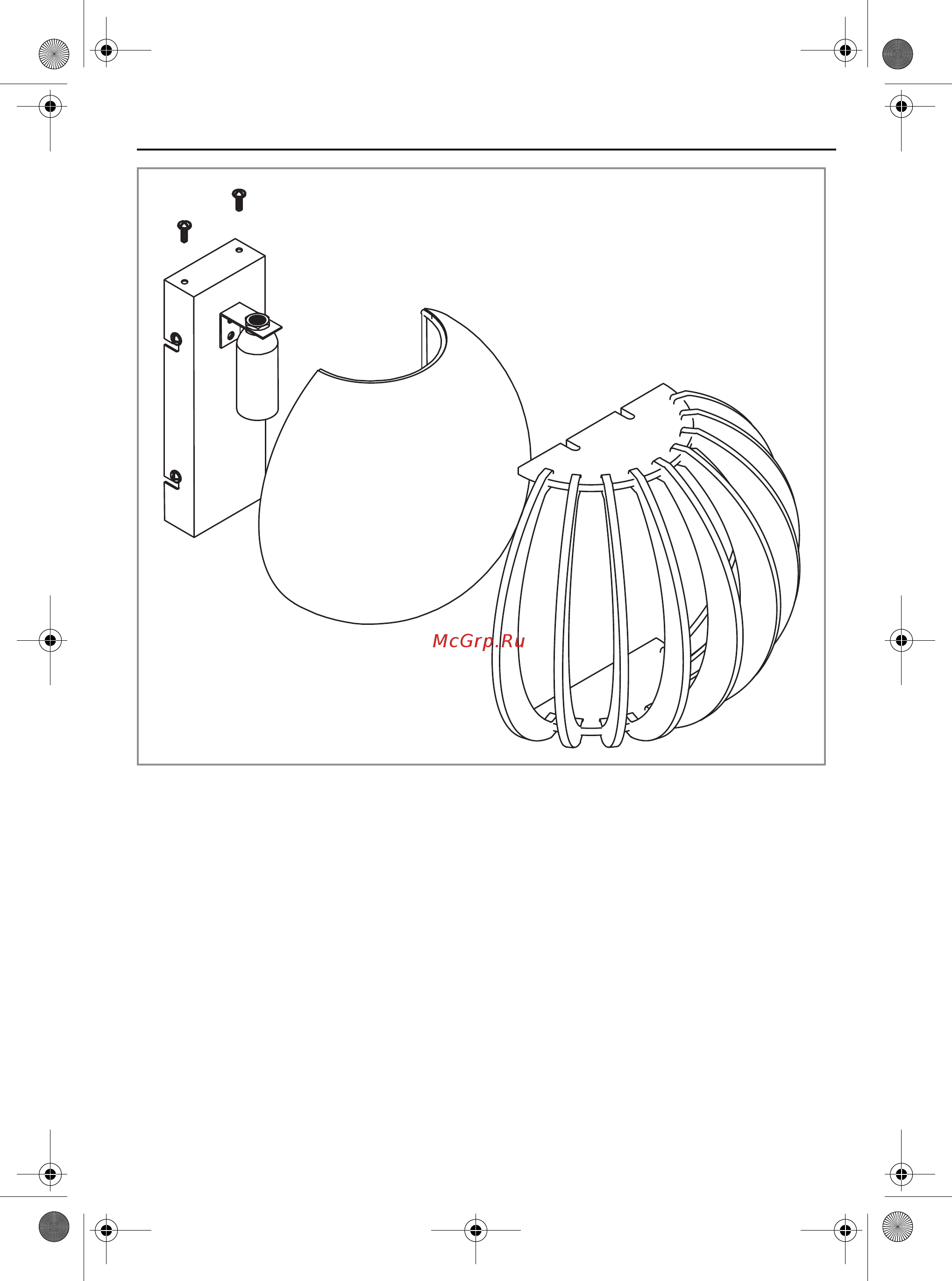 McGrp.Ru